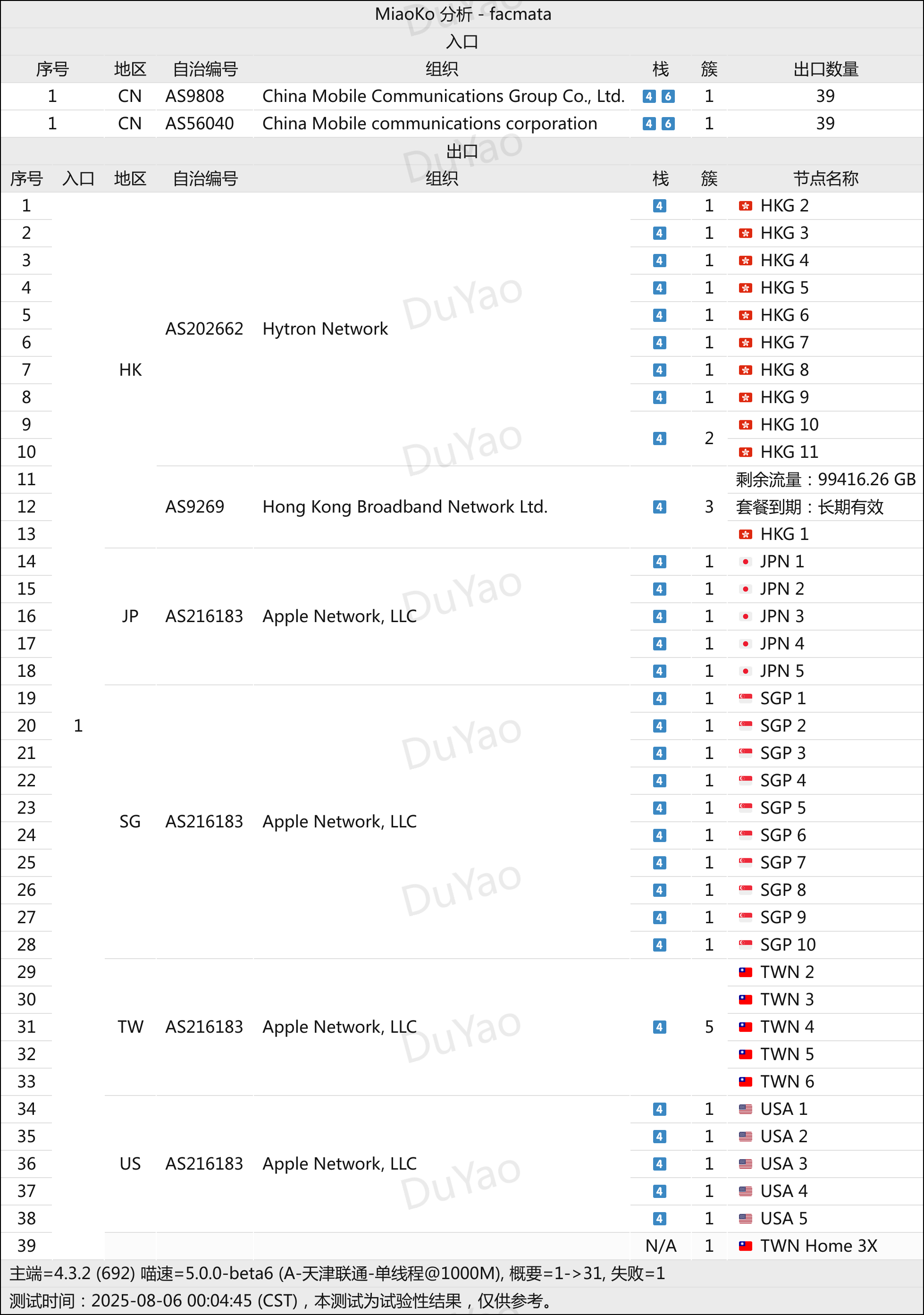 MiaoKo 分析 - facmata

入口

| 序号 | 地区 | 自治编号 | 组织 | 栈 | 簇 | 出口数量 |
|---|---|---|---|---|---|---|
| 1 | CN | AS9808 | China Mobile Communications Group Co., Ltd. | 4 6 | 1 | 39 |
| 1 | CN | AS56040 | China Mobile communications corporation | 4 6 | 1 | 39 |

出口

| 序号 | 入口 | 地区 | 自治编号 | 组织 | 栈 | 簇 | 节点名称 |
|---|---|---|---|---|---|---|---|
| 1 | 1 | HK | AS202662 | Hytron Network | 4 | 1 | HKG 2 |
| 2 | | | | | 4 | 1 | HKG 3 |
| 3 | | | | | 4 | 1 | HKG 4 |
| 4 | | | | | 4 | 1 | HKG 5 |
| 5 | | | | | 4 | 1 | HKG 6 |
| 6 | | | | | 4 | 1 | HKG 7 |
| 7 | | | | | 4 | 1 | HKG 8 |
| 8 | | | | | 4 | 1 | HKG 9 |
| 9 | | | | | 4 | 2 | HKG 10 |
| 10 | | | | | | | HKG 11 |
| 11 | | | AS9269 | Hong Kong Broadband Network Ltd. | 4 | 3 | 剩余流量：99416.26 GB |
| 12 | | | | | | | 套餐到期：长期有效 |
| 13 | | | | | | | HKG 1 |
| 14 | | JP | AS216183 | Apple Network, LLC | 4 | 1 | JPN 1 |
| 15 | | | | | 4 | 1 | JPN 2 |
| 16 | | | | | 4 | 1 | JPN 3 |
| 17 | | | | | 4 | 1 | JPN 4 |
| 18 | | | | | 4 | 1 | JPN 5 |
| 19 | | SG | AS216183 | Apple Network, LLC | 4 | 1 | SGP 1 |
| 20 | | | | | 4 | 1 | SGP 2 |
| 21 | | | | | 4 | 1 | SGP 3 |
| 22 | | | | | 4 | 1 | SGP 4 |
| 23 | | | | | 4 | 1 | SGP 5 |
| 24 | | | | | 4 | 1 | SGP 6 |
| 25 | | | | | 4 | 1 | SGP 7 |
| 26 | | | | | 4 | 1 | SGP 8 |
| 27 | | | | | 4 | 1 | SGP 9 |
| 28 | | | | | 4 | 1 | SGP 10 |
| 29 | | TW | AS216183 | Apple Network, LLC | 4 | 5 | TWN 2 |
| 30 | | | | | | | TWN 3 |
| 31 | | | | | | | TWN 4 |
| 32 | | | | | | | TWN 5 |
| 33 | | | | | | | TWN 6 |
| 34 | | US | AS216183 | Apple Network, LLC | 4 | 1 | USA 1 |
| 35 | | | | | 4 | 1 | USA 2 |
| 36 | | | | | 4 | 1 | USA 3 |
| 37 | | | | | 4 | 1 | USA 4 |
| 38 | | | | | 4 | 1 | USA 5 |
| 39 | | | | | N/A | 1 | TWN Home 3X |

主端=4.3.2 (692) 喵速=5.0.0-beta6 (A-天津联通-单线程@1000M), 概要=1->31, 失败=1
测试时间：2025-08-06 00:04:45 (CST)，本测试为试验性结果，仅供参考。

DuYao